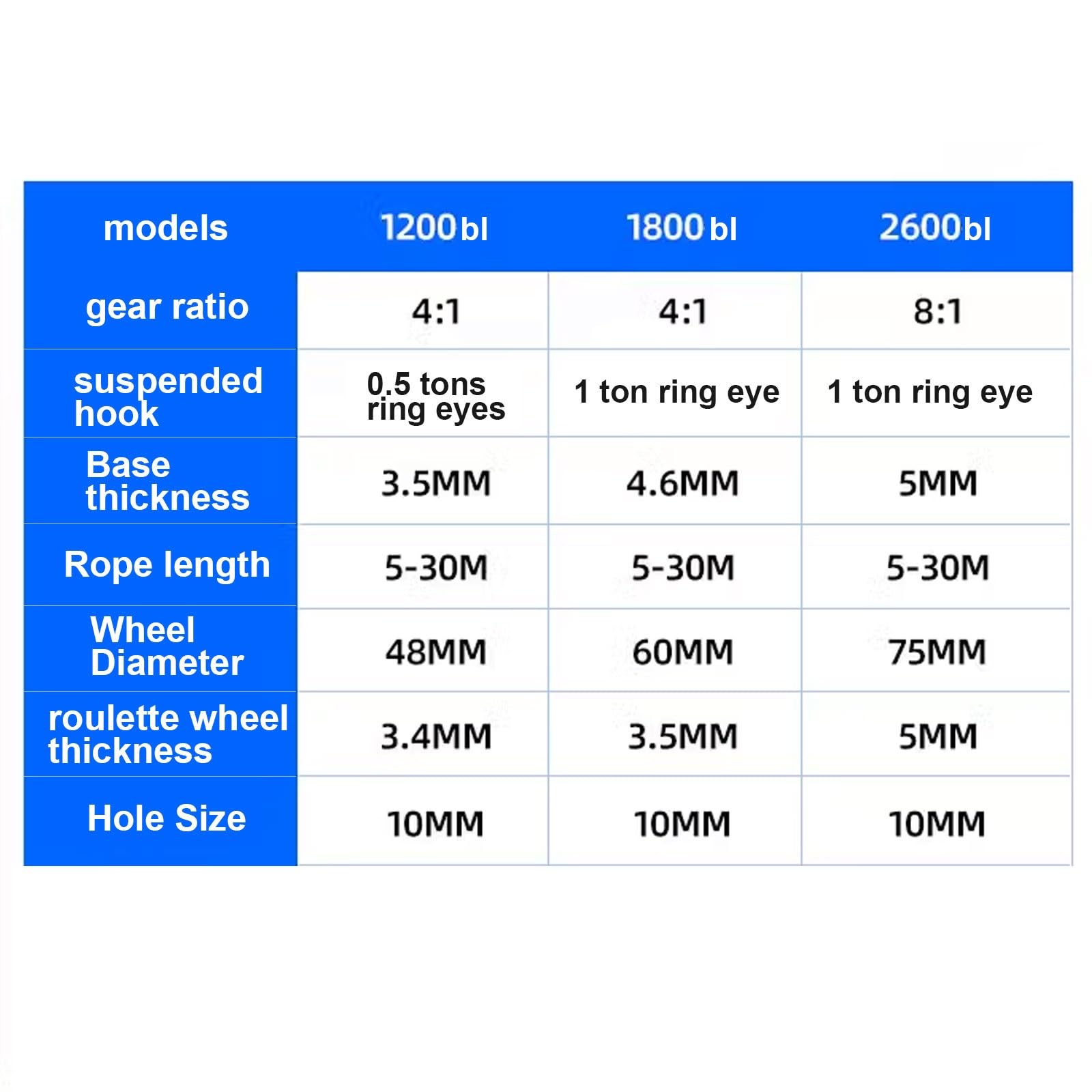 | models | 1200bl | 1800bl | 2600bl |
|---|---|---|---|
| gear ratio | 4:1 | 4:1 | 8:1 |
| suspended hook | 0.5 tons ring eyes | 1 ton ring eye | 1 ton ring eye |
| Base thickness | 3.5MM | 4.6MM | 5MM |
| Rope length | 5-30M | 5-30M | 5-30M |
| Wheel Diameter | 48MM | 60MM | 75MM |
| roulette wheel thickness | 3.4MM | 3.5MM | 5MM |
| Hole Size | 10MM | 10MM | 10MM |